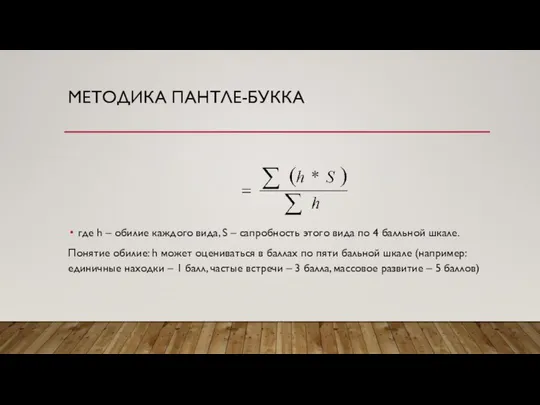 МЕТОДИКА ПАНТЛЕ-БУККА

$= \frac{\sum (h * S)}{\sum h}$

• где h – обилие каждого вида, S – сапробность этого вида по 4 балльной шкале.

Понятие обилие: h может оцениваться в баллах по пяти бальной шкале (например: единичные находки – 1 балл, частые встречи – 3 балла, массовое развитие – 5 баллов)